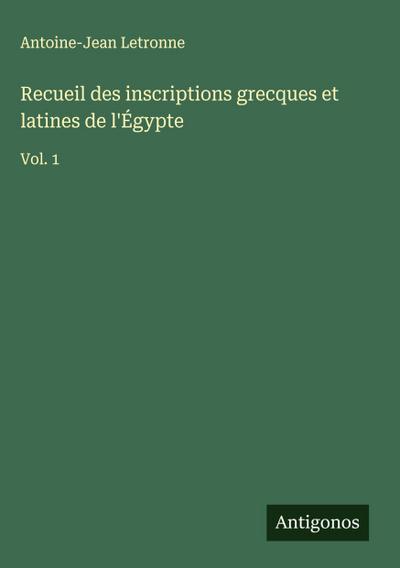 Antoine-Jean Letronne

Recueil des inscriptions grecques et latines de l'Égypte

Vol. 1

Antigonos